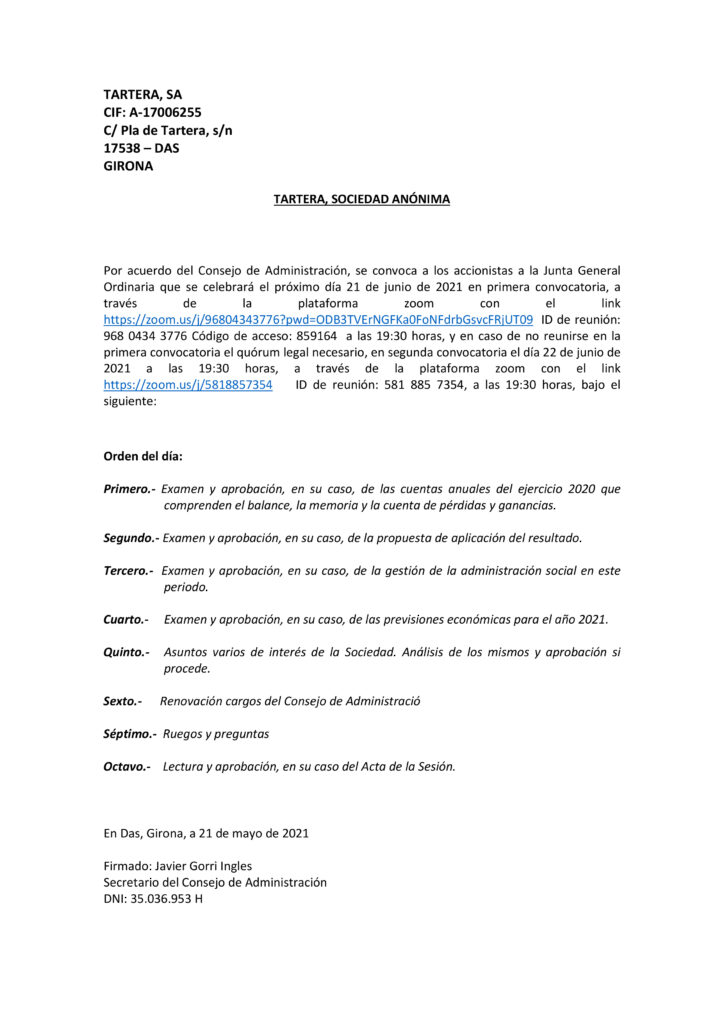 TARTERA, SA
CIF: A-17006255
C/ Pla de Tartera, s/n
17538 – DAS
GIRONA

TARTERA, SOCIEDAD ANÓNIMA

Por acuerdo del Consejo de Administración, se convoca a los accionistas a la Junta General Ordinaria que se celebrará el próximo día 21 de junio de 2021 en primera convocatoria, a través de la plataforma zoom con el link https://zoom.us/j/96804343776?pwd=ODB3TVErNGFKa0FoNFdrbGsvcFRjUT09 ID de reunión: 968 0434 3776 Código de acceso: 859164 a las 19:30 horas, y en caso de no reunirse en la primera convocatoria el quórum legal necesario, en segunda convocatoria el día 22 de junio de 2021 a las 19:30 horas, a través de la plataforma zoom con el link https://zoom.us/j/5818857354 ID de reunión: 581 885 7354, a las 19:30 horas, bajo el siguiente:

Orden del día:

Primero.- Examen y aprobación, en su caso, de las cuentas anuales del ejercicio 2020 que comprenden el balance, la memoria y la cuenta de pérdidas y ganancias.

Segundo.- Examen y aprobación, en su caso, de la propuesta de aplicación del resultado.

Tercero.- Examen y aprobación, en su caso, de la gestión de la administración social en este periodo.

Cuarto.- Examen y aprobación, en su caso, de las previsiones económicas para el año 2021.

Quinto.- Asuntos varios de interés de la Sociedad. Análisis de los mismos y aprobación si procede.

Sexto.- Renovación cargos del Consejo de Administració

Séptimo.- Ruegos y preguntas

Octavo.- Lectura y aprobación, en su caso del Acta de la Sesión.

En Das, Girona, a 21 de mayo de 2021

Firmado: Javier Gorri Ingles
Secretario del Consejo de Administración
DNI: 35.036.953 H